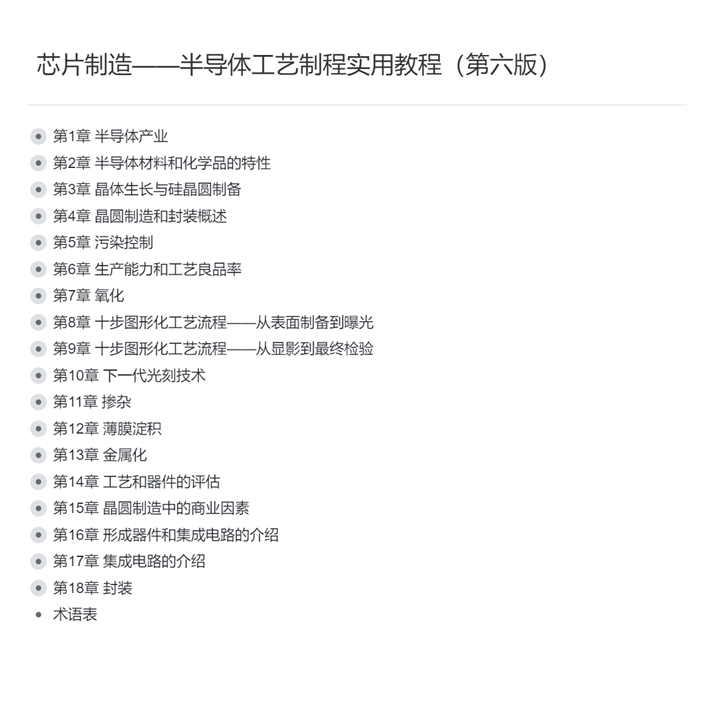 芯片制造——半导体工艺制程实用教程（第六版）

第1章 半导体产业
第2章 半导体材料和化学品的特性
第3章 晶体生长与硅晶圆制备
第4章 晶圆制造和封装概述
第5章 污染控制
第6章 生产能力和工艺良品率
第7章 氧化
第8章 十步图形化工艺流程——从表面制备到曝光
第9章 十步图形化工艺流程——从显影到最终检验
第10章 下一代光刻技术
第11章 掺杂
第12章 薄膜淀积
第13章 金属化
第14章 工艺和器件的评估
第15章 晶圆制造中的商业因素
第16章 形成器件和集成电路的介绍
第17章 集成电路的介绍
第18章 封装
术语表